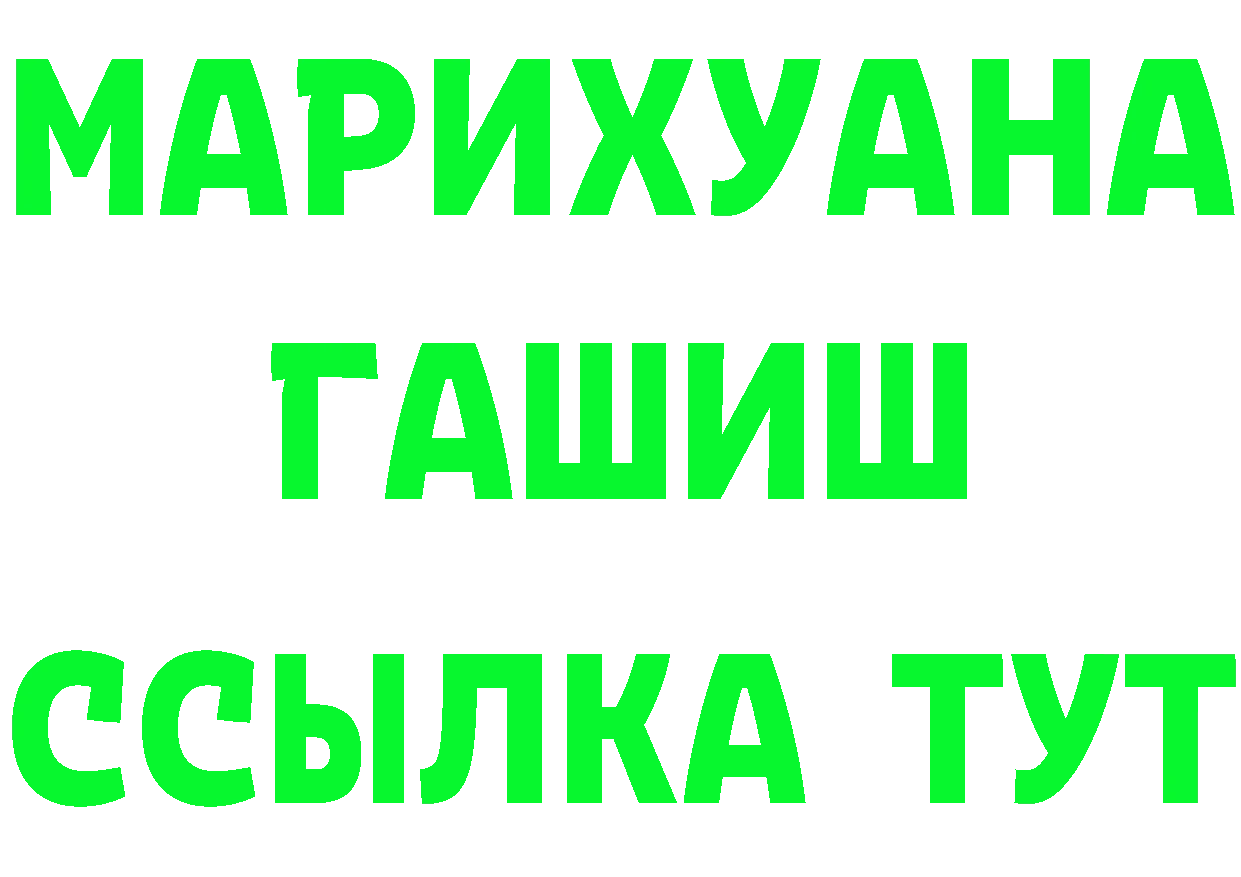 МАРИХУАНА
ГАШИШ
ССЫЛКА ТУТ